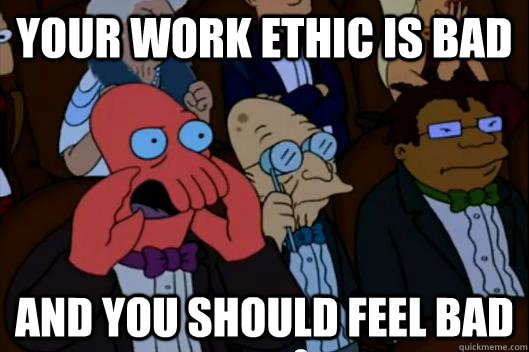 YOUR WORK ETHIC IS BAD

AND YOU SHOULD FEEL BAD

quickmeme.com